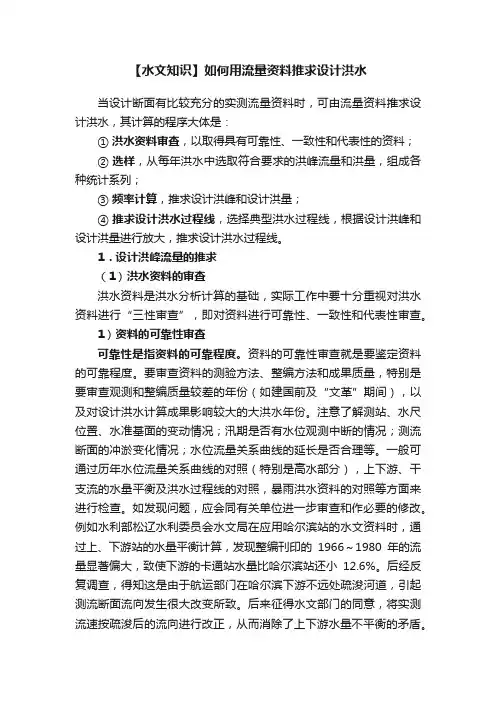 【水文知识】如何用流量资料推求设计洪水

当设计断面有比较充分的实测流量资料时，可由流量资料推求设计洪水，其计算的程序大体是：

① 洪水资料审查，以取得具有可靠性、一致性和代表性的资料；

② 选样，从每年洪水中选取符合要求的洪峰流量和洪量，组成各种统计系列；

③ 频率计算，推求设计洪峰和设计洪量；

④ 推求设计洪水过程线，选择典型洪水过程线，根据设计洪峰和设计洪量进行放大，推求设计洪水过程线。

1．设计洪峰流量的推求

（1）洪水资料的审查

洪水资料是洪水分析计算的基础，实际工作中要十分重视对洪水资料进行“三性审查”，即对资料进行可靠性、一致性和代表性审查。

1）资料的可靠性审查

可靠性是指资料的可靠程度。资料的可靠性审查就是要鉴定资料的可靠程度。要审查资料的测验方法、整编方法和成果质量，特别是要审查观测和整编质量较差的年份（如建国前及“文革”期间），以及对设计洪水计算成果影响较大的大洪水年份。注意了解测站、水尺位置、水准基面的变动情况；汛期是否有水位观测中断的情况；测流断面的冲淤变化情况；水位流量关系曲线的延长是否合理等。一般可通过历年水位流量关系曲线的对照（特别是高水部分），上下游、干支流的水量平衡及洪水过程线的对照，暴雨洪水资料的对照等方面来进行检查。如发现问题，应会同有关单位进一步审查和作必要的修改。例如水利部松辽水利委员会水文局在应用哈尔滨站的水文资料时，通过上、下游站的水量平衡计算，发现整编刊印的 1966～1980 年的流量显著偏大，致使下游的卡通站水量比哈尔滨站还小 12.6%。后经反复调查，得知这是由于航运部门在哈尔滨下游不远处疏浚河道，引起测流断面流向发生很大改变所致。后来征得水文部门的同意，将实测流速按疏浚后的流向进行改正，从而消除了上下游水量不平衡的矛盾。